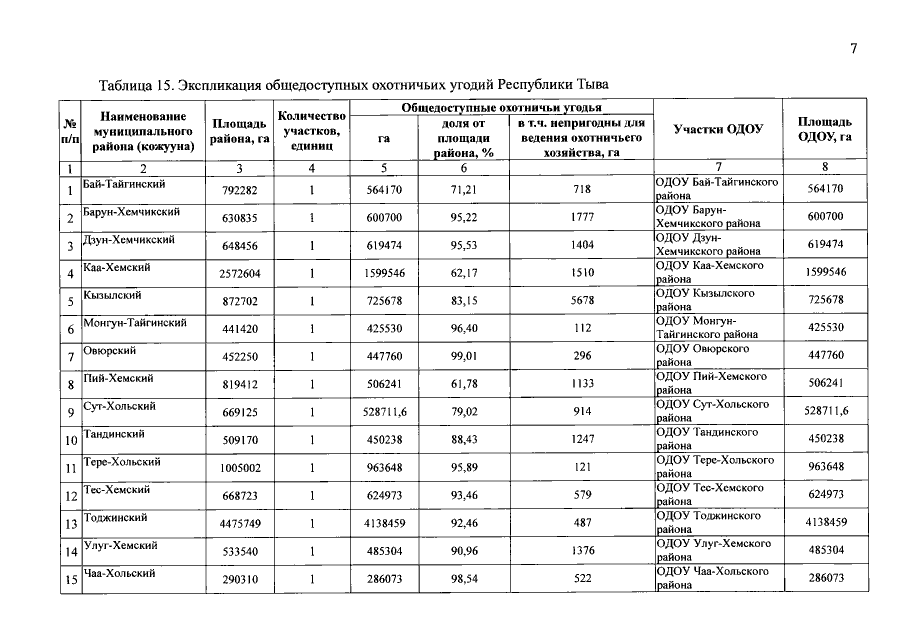 7

Таблица 15. Экспликация общедоступных охотничьих угодий Республики Тыва

| № п/п | Наименование муниципального района (кожууна) | Площадь района, га | Количество участков, единиц | Общедоступные охотничьи угодья |  |  | Участки ОДОУ | Площадь ОДОУ, га |
|---|---|---|---|---|---|---|---|---|
|  |  |  |  | га | доля от площади района, % | в т.ч. непригодны для ведения охотничьего хозяйства, га |  |  |
| 1 | 2 | 3 | 4 | 5 | 6 |  | 7 | 8 |
| 1 | Бай-Тайгинский | 792282 | 1 | 564170 | 71,21 | 718 | ОДОУ Бай-Тайгинского района | 564170 |
| 2 | Барун-Хемчикский | 630835 | 1 | 600700 | 95,22 | 1777 | ОДОУ Барун-Хемчикского района | 600700 |
| 3 | Дзун-Хемчикский | 648456 | 1 | 619474 | 95,53 | 1404 | ОДОУ Дзун-Хемчикского района | 619474 |
| 4 | Каа-Хемский | 2572604 | 1 | 1599546 | 62,17 | 1510 | ОДОУ Каа-Хемского района | 1599546 |
| 5 | Кызылский | 872702 | 1 | 725678 | 83,15 | 5678 | ОДОУ Кызылского района | 725678 |
| 6 | Монгун-Тайгинский | 441420 | 1 | 425530 | 96,40 | 112 | ОДОУ Монгун-Тайгинского района | 425530 |
| 7 | Овюрский | 452250 | 1 | 447760 | 99,01 | 296 | ОДОУ Овюрского района | 447760 |
| 8 | Пий-Хемский | 819412 | 1 | 506241 | 61,78 | 1133 | ОДОУ Пий-Хемского района | 506241 |
| 9 | Сут-Хольский | 669125 | 1 | 528711,6 | 79,02 | 914 | ОДОУ Сут-Хольского района | 528711,6 |
| 10 | Тандинский | 509170 | 1 | 450238 | 88,43 | 1247 | ОДОУ Тандинского района | 450238 |
| 11 | Тере-Хольский | 1005002 | 1 | 963648 | 95,89 | 121 | ОДОУ Тере-Хольского района | 963648 |
| 12 | Тес-Хемский | 668723 | 1 | 624973 | 93,46 | 579 | ОДОУ Тес-Хемского района | 624973 |
| 13 | Тоджинский | 4475749 | 1 | 4138459 | 92,46 | 487 | ОДОУ Тоджинского района | 4138459 |
| 14 | Улуг-Хемский | 533540 | 1 | 485304 | 90,96 | 1376 | ОДОУ Улуг-Хемского района | 485304 |
| 15 | Чаа-Хольский | 290310 | 1 | 286073 | 98,54 | 522 | ОДОУ Чаа-Хольского района | 286073 |